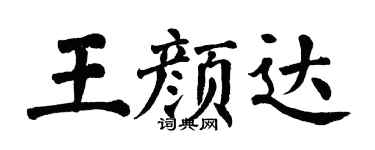 王颜达
词典网